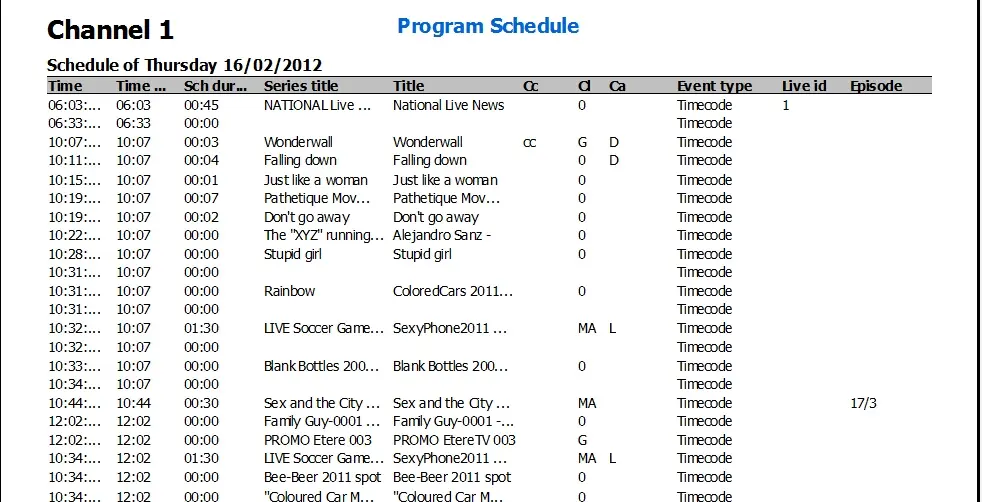 Channel 1

Program Schedule

Schedule of Thursday 16/02/2012

| Time | Time ... | Sch dur... | Series title | Title | Cc | Cl | Ca | Event type | Live id | Episode |
|---|---|---|---|---|---|---|---|---|---|---|
| 06:03:... | 06:03 | 00:45 | NATIONAL Live ... | National Live News | | 0 | | Timecode | 1 | |
| 06:33:... | 06:33 | 00:00 | | | | | | Timecode | | |
| 10:07:... | 10:07 | 00:03 | Wonderwall | Wonderwall | cc | G | D | Timecode | | |
| 10:11:... | 10:07 | 00:04 | Falling down | Falling down | | 0 | D | Timecode | | |
| 10:15:... | 10:07 | 00:01 | Just like a woman | Just like a woman | | 0 | | Timecode | | |
| 10:19:... | 10:07 | 00:07 | Pathetique Mov... | Pathetique Mov... | | 0 | | Timecode | | |
| 10:19:... | 10:07 | 00:02 | Don't go away | Don't go away | | 0 | | Timecode | | |
| 10:22:... | 10:07 | 00:00 | The "XYZ" running... | Alejandro Sanz - | | 0 | | Timecode | | |
| 10:28:... | 10:07 | 00:00 | Stupid girl | Stupid girl | | 0 | | Timecode | | |
| 10:31:... | 10:07 | 00:00 | | | | | | Timecode | | |
| 10:31:... | 10:07 | 00:00 | Rainbow | ColoredCars 2011... | | 0 | | Timecode | | |
| 10:31:... | 10:07 | 00:00 | | | | | | Timecode | | |
| 10:32:... | 10:07 | 01:30 | LIVE Soccer Game... | SexyPhone2011 ... | | MA | L | Timecode | | |
| 10:32:... | 10:07 | 00:00 | | | | | | Timecode | | |
| 10:33:... | 10:07 | 00:00 | Blank Bottles 200... | Blank Bottles 200... | | 0 | | Timecode | | |
| 10:34:... | 10:07 | 00:00 | | | | | | Timecode | | |
| 10:44:... | 10:44 | 00:30 | Sex and the City ... | Sex and the City ... | | MA | | Timecode | | 17/3 |
| 12:02:... | 12:02 | 00:00 | Family Guy-0001 ... | Family Guy-0001 -... | | 0 | | Timecode | | |
| 12:02:... | 12:02 | 00:00 | PROMO Etere 003 | PROMO EtereTV 003 | | G | | Timecode | | |
| 10:34:... | 12:02 | 01:30 | LIVE Soccer Game... | SexyPhone2011 ... | | MA | L | Timecode | | |
| 10:34:... | 12:02 | 00:00 | Bee-Beer 2011 spot | Bee-Beer 2011 spot | | 0 | | Timecode | | |
| 10:34:... | 12:02 | 00:00 | "Coloured Car M... | "Coloured Car M... | | 0 | | Timecode | | |